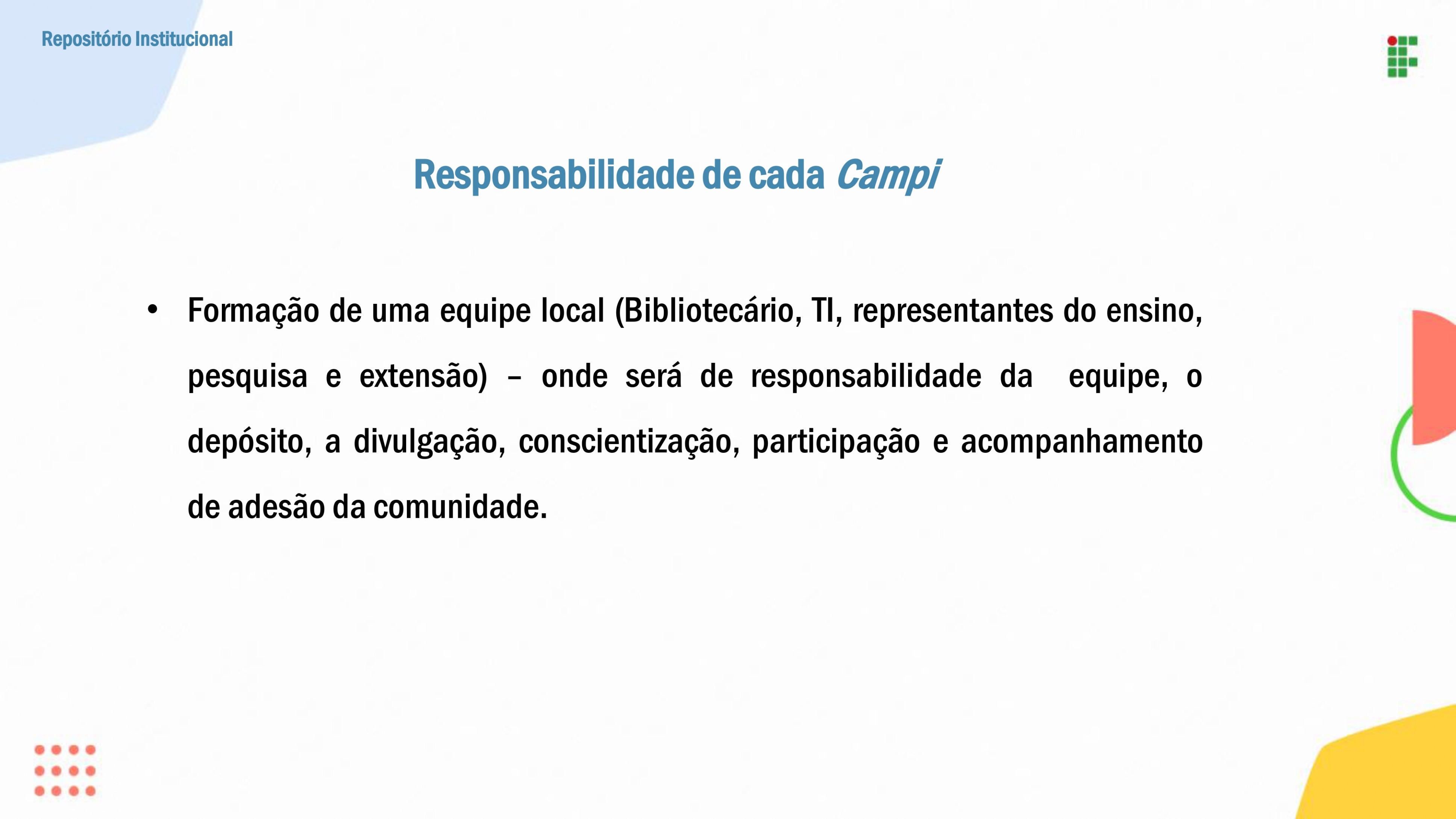 Repositório Institucional

Responsabilidade de cada Campi

• Formação de uma equipe local (Bibliotecário, TI, representantes do ensino, pesquisa e extensão) – onde será de responsabilidade da equipe, o depósito, a divulgação, conscientização, participação e acompanhamento de adesão da comunidade.